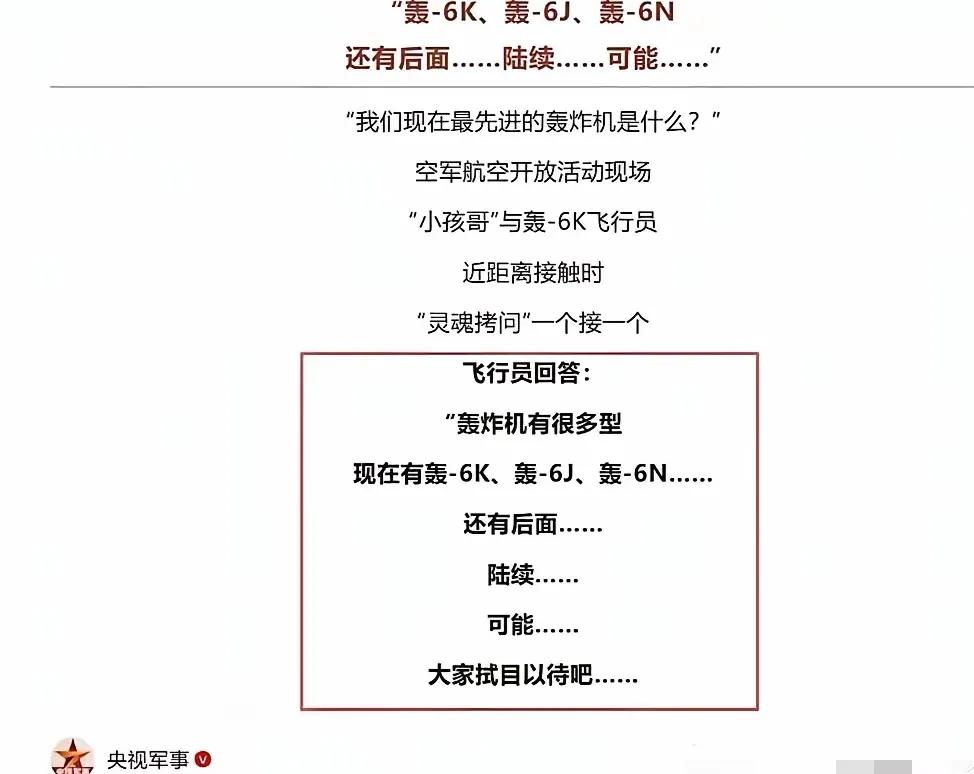 “轰-6K、轰-6J、轰-6N
还有后面……陆续……可能……”

“我们现在最先进的轰炸机是什么？”

空军航空开放活动现场

“小孩哥”与轰-6K飞行员

近距离接触时

“灵魂拷问”一个接一个

飞行员回答：

“轰炸机有很多型

现在有轰-6K、轰-6J、轰-6N……

还有后面……

陆续……

可能……

大家拭目以待吧……

央视军事